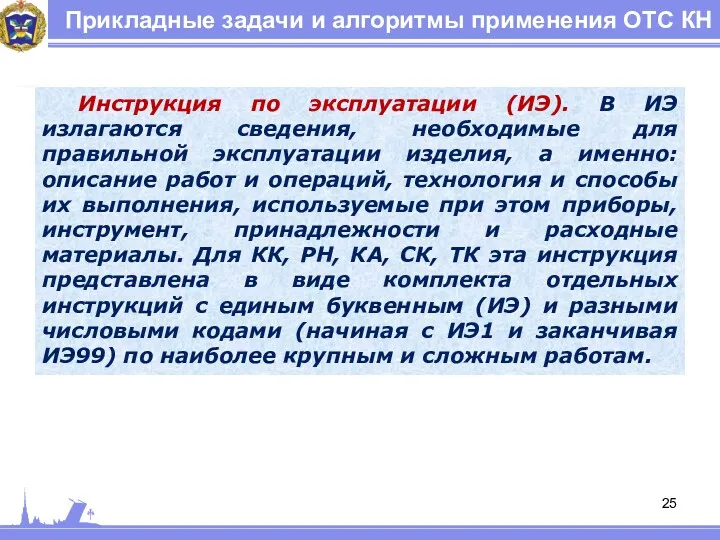 Прикладные задачи и алгоритмы применения ОТС КН

Инструкция по эксплуатации (ИЭ). В ИЭ излагаются сведения, необходимые для правильной эксплуатации изделия, а именно: описание работ и операций, технология и способы их выполнения, используемые при этом приборы, инструмент, принадлежности и расходные материалы. Для КК, РН, КА, СК, ТК эта инструкция представлена в виде комплекта отдельных инструкций с единым буквенным (ИЭ) и разными числовыми кодами (начиная с ИЭ1 и заканчивая ИЭ99) по наиболее крупным и сложным работам.

25